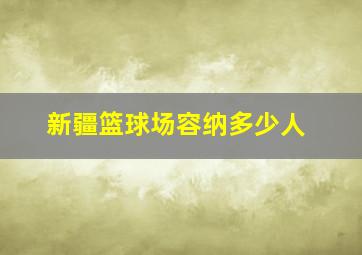 新疆篮球场容纳多少人